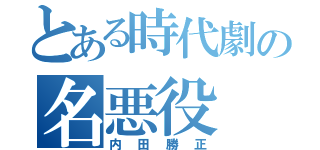 とある時代劇の
名悪役
内田勝正